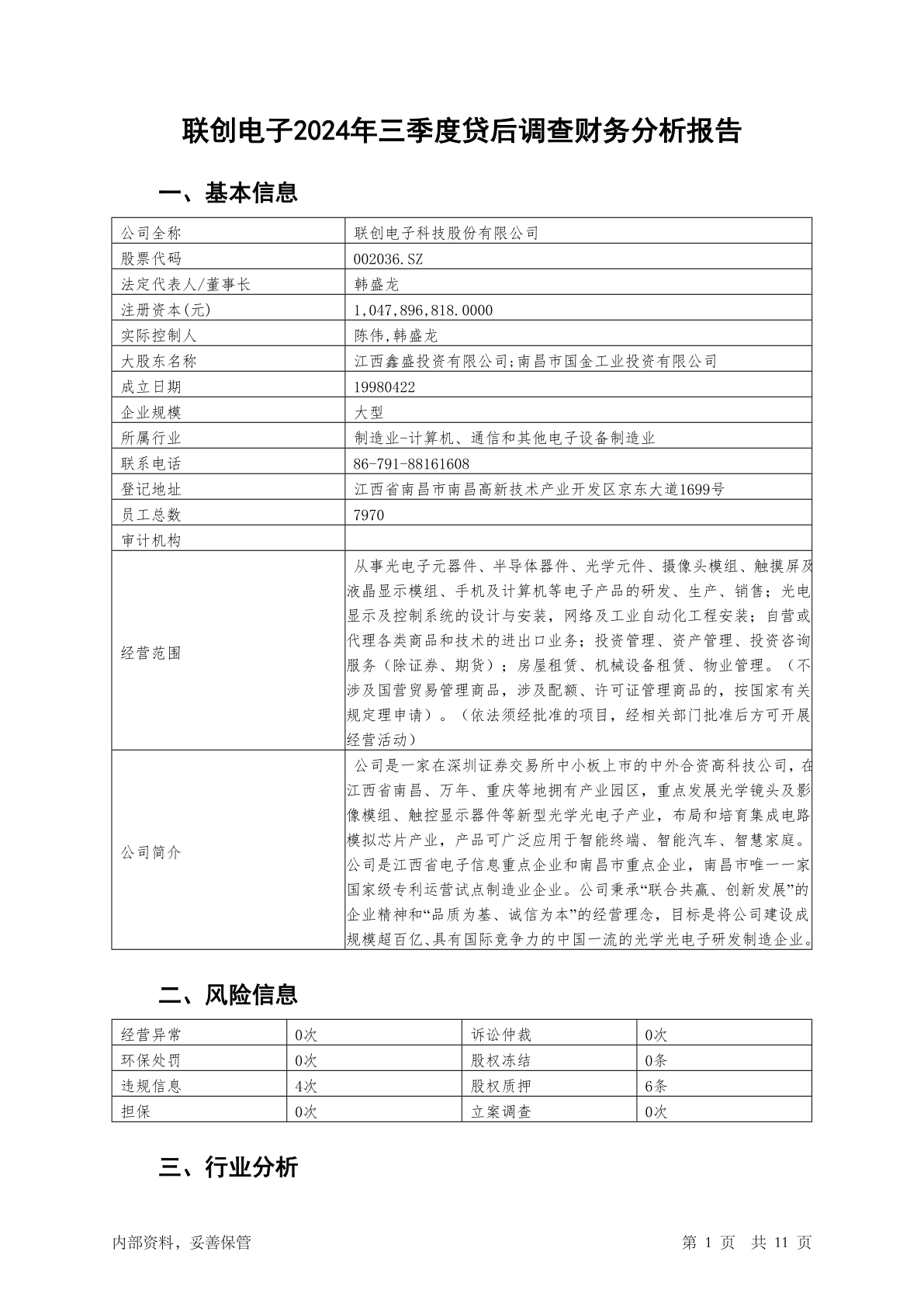 联创电子2024年三季度贷后调查财务分析报告

一、基本信息

| 公司全称 | 联创电子科技股份有限公司 |
|---|---|
| 股票代码 | 002036.SZ |
| 法定代表人/董事长 | 韩盛龙 |
| 注册资本(元) | 1,047,896,818.0000 |
| 实际控制人 | 陈伟,韩盛龙 |
| 大股东名称 | 江西鑫盛投资有限公司;南昌市国金工业投资有限公司 |
| 成立日期 | 19980422 |
| 企业规模 | 大型 |
| 所属行业 | 制造业-计算机、通信和其他电子设备制造业 |
| 联系电话 | 86-791-88161608 |
| 登记地址 | 江西省南昌市南昌高新技术产业开发区京东大道1699号 |
| 员工总数 | 7970 |
| 审计机构 |  |
| 经营范围 | 从事光电子元器件、半导体器件、光学元件、摄像头模组、触摸屏及液晶显示模组、手机及计算机等电子产品的研发、生产、销售;光电显示及控制系统的设计与安装,网络及工业自动化工程安装;自营或代理各类商品和技术的进出口业务;投资管理、资产管理、投资咨询服务(除证券、期货);房屋租赁、机械设备租赁、物业管理。(不涉及国营贸易管理商品,涉及配额、许可证管理商品的,按国家有关规定理申请)。(依法须经批准的项目,经相关部门批准后方可开展经营活动) |
| 公司简介 | 公司是一家在深圳证券交易所中小板上市的中外合资高科技公司,在江西省南昌、万年、重庆等地拥有产业园区,重点发展光学镜头及影像模组、触控显示器件等新型光学光电子产业,布局和培育集成电路模拟芯片产业,产品可广泛应用于智能终端、智能汽车、智慧家庭。公司是江西省电子信息重点企业和南昌市重点企业,南昌市唯一一家国家级专利运营试点制造业企业。公司秉承“联合共赢、创新发展”的企业精神和“品质为基、诚信为本”的经营理念,目标是将公司建设成规模超百亿、具有国际竞争力的中国一流的光学光电子研发制造企业。 |

二、风险信息

| 经营异常 | 0次 | 诉讼仲裁 | 0次 |
|---|---|---|---|
| 环保处罚 | 0次 | 股权冻结 | 0条 |
| 违规信息 | 4次 | 股权质押 | 6条 |
| 担保 | 0次 | 立案调查 | 0次 |

三、行业分析

内部资料,妥善保管　　第 1 页　共 11 页